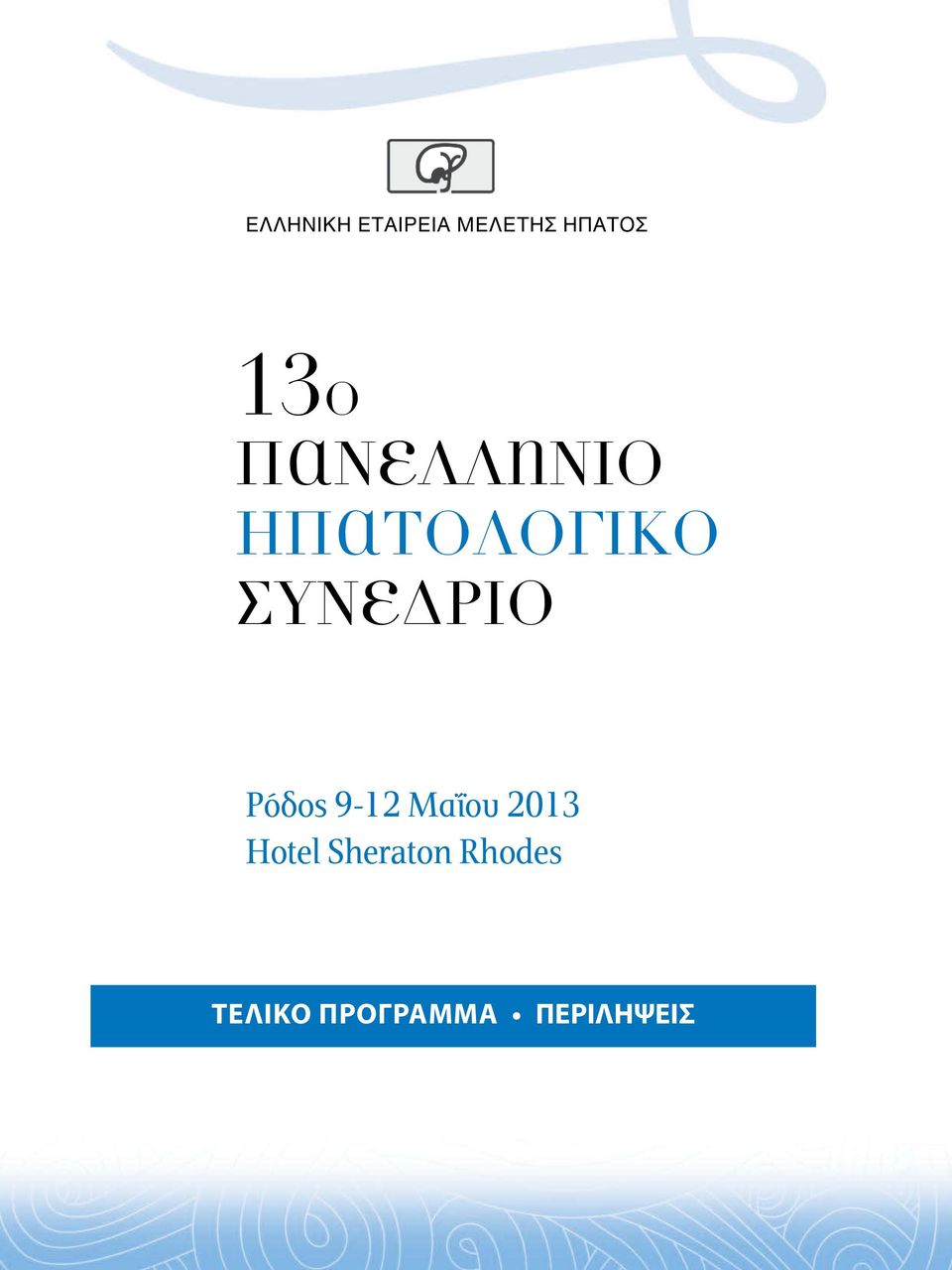 ΕΛΛΗΝΙΚΗ ΕΤΑΙΡΕΙΑ ΜΕΛΕΤΗΣ ΗΠΑΤΟΣ

13ο
ΠΑΝΕΛΛΗΝΙΟ
ΗΠΑΤΟΛΟΓΙΚΟ
ΣΥΝΕΔΡΙΟ

Ρόδος 9-12 Μαΐου 2013
Hotel Sheraton Rhodes

ΤΕΛΙΚΟ ΠΡΟΓΡΑΜΜΑ • ΠΕΡΙΛΗΨΕΙΣ